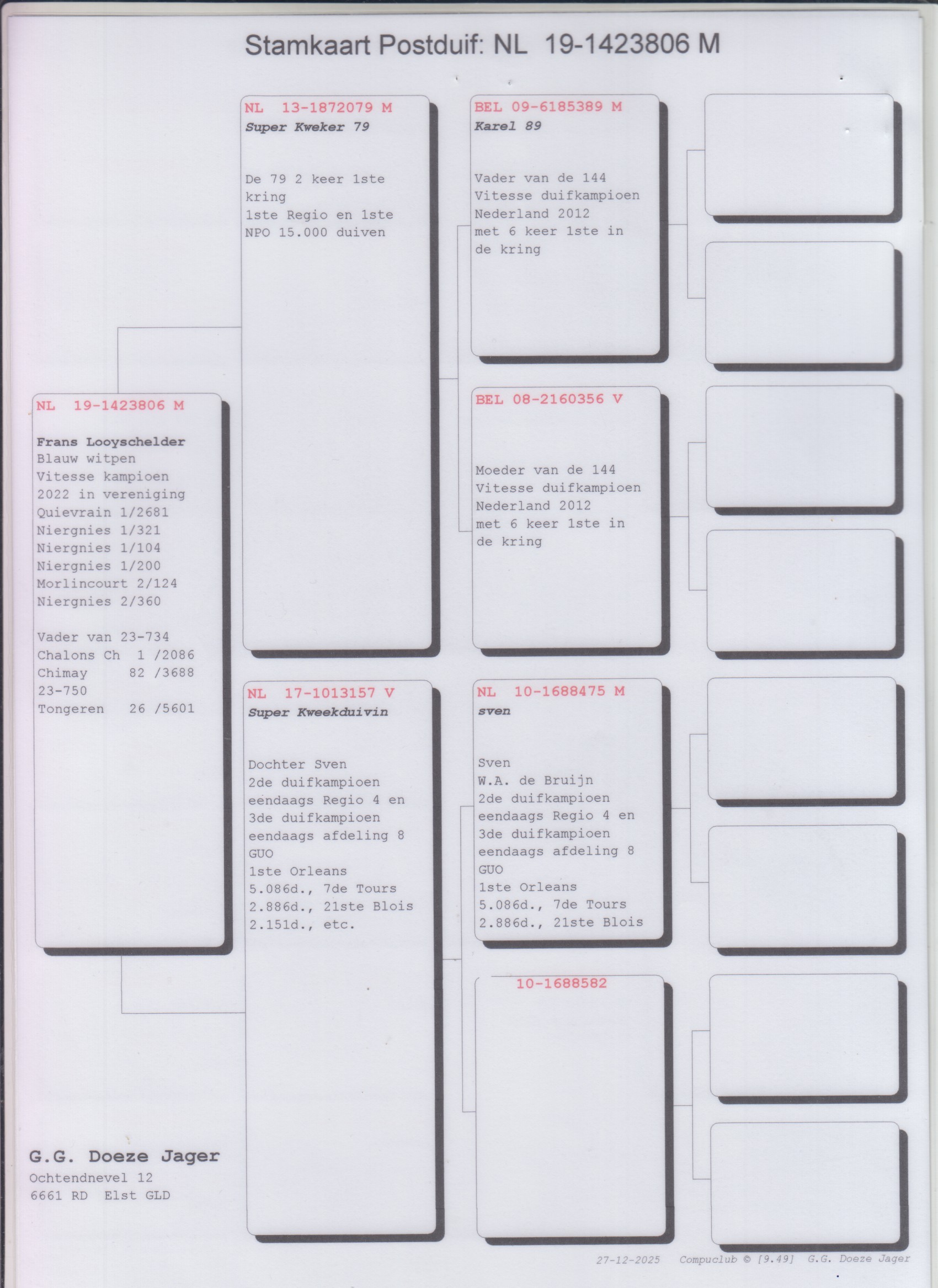 Stamkaart Postduif: NL 19-1423806 M

NL 19-1423806 M

Frans Looyschelder
Blauw witpen
Vitesse kampioen
2022 in vereniging
Quievrain 1/2681
Niergnies 1/321
Niergnies 1/104
Niergnies 1/200
Morlincourt 2/124
Niergnies 2/360

Vader van 23-734
Chalons Ch 1 /2086
Chimay 82 /3688
23-750
Tongeren 26 /5601

NL 13-1872079 M
Super Kweker 79

De 79 2 keer 1ste kring
1ste Regio en 1ste NPO 15.000 duiven

NL 17-1013157 V
Super Kweekduivin

Dochter Sven
2de duifkampioen eendaags Regio 4 en 3de duifkampioen eendaags afdeling 8 GUO
1ste Orleans 5.086d., 7de Tours 2.886d., 21ste Blois 2.151d., etc.

BEL 09-6185389 M
Karel 89

Vader van de 144 Vitesse duifkampioen Nederland 2012 met 6 keer 1ste in de kring

BEL 08-2160356 V

Moeder van de 144 Vitesse duifkampioen Nederland 2012 met 6 keer 1ste in de kring

NL 10-1688475 M
sven

Sven
W.A. de Bruijn
2de duifkampioen eendaags Regio 4 en 3de duifkampioen eendaags afdeling 8 GUO
1ste Orleans 5.086d., 7de Tours 2.886d., 21ste Blois

10-1688582

G.G. Doeze Jager
Ochtendnevel 12
6661 RD Elst GLD

27-12-2025 Compuclub © [9.49] G.G. Doeze Jager